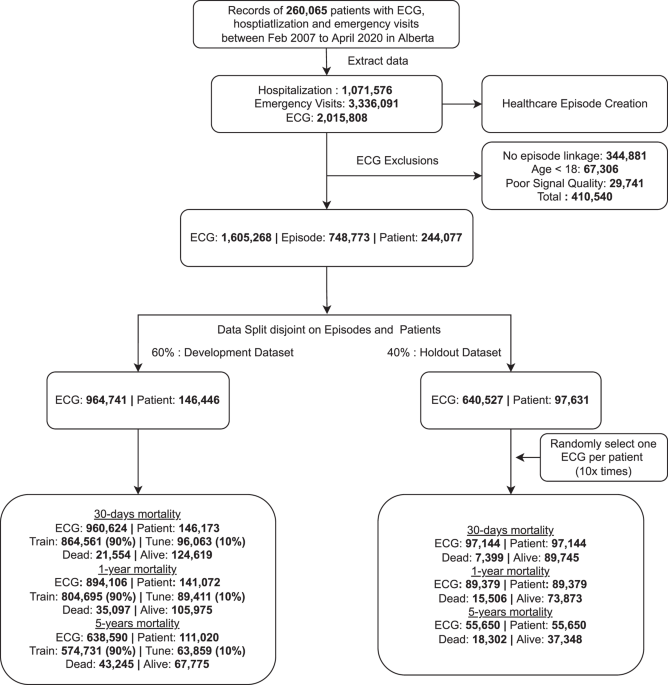 Records of 260,065 patients with ECG, hosptiatlization and emergency visits between Feb 2007 to April 2020 in Alberta

Extract data

Hospitalization : 1,071,576
Emergency Visits: 3,336,091
ECG: 2,015,808

Healthcare Episode Creation

ECG Exclusions

No episode linkage: 344,881
Age < 18: 67,306
Poor Signal Quality: 29,741
Total : 410,540

ECG: 1,605,268 | Episode: 748,773 | Patient: 244,077

Data Split disjoint on Episodes and Patients

60% : Development Dataset

40% : Holdout Dataset

ECG: 964,741 | Patient: 146,446

ECG: 640,527 | Patient: 97,631

Randomly select one ECG per patient (10x times)

30-days mortality
ECG: 960,624 | Patient: 146,173
Train: 864,561 (90%) | Tune: 96,063 (10%)
Dead: 21,554 | Alive: 124,619
1-year mortality
ECG: 894,106 | Patient: 141,072
Train: 804,695 (90%) | Tune: 89,411 (10%)
Dead: 35,097 | Alive: 105,975
5-years mortality
ECG: 638,590 | Patient: 111,020
Train: 574,731 (90%) | Tune: 63,859 (10%)
Dead: 43,245 | Alive: 67,775

30-days mortality
ECG: 97,144 | Patient: 97,144
Dead: 7,399 | Alive: 89,745
1-year mortality
ECG: 89,379 | Patient: 89,379
Dead: 15,506 | Alive: 73,873
5-years mortality
ECG: 55,650 | Patient: 55,650
Dead: 18,302 | Alive: 37,348